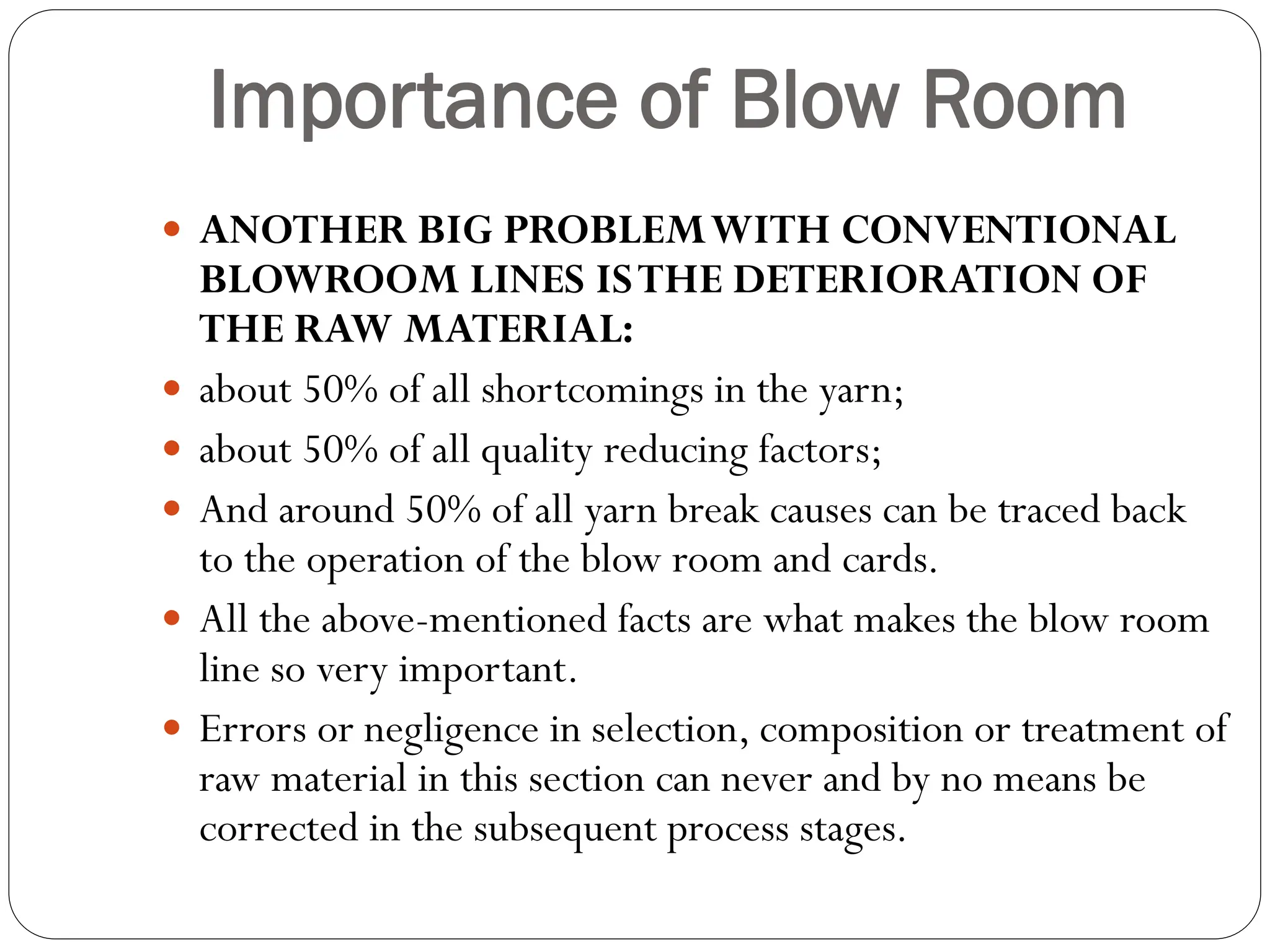 Importance of Blow Room

• ANOTHER BIG PROBLEM WITH CONVENTIONAL BLOWROOM LINES IS THE DETERIORATION OF THE RAW MATERIAL:
• about 50% of all shortcomings in the yarn;
• about 50% of all quality reducing factors;
• And around 50% of all yarn break causes can be traced back to the operation of the blow room and cards.
• All the above-mentioned facts are what makes the blow room line so very important.
• Errors or negligence in selection, composition or treatment of raw material in this section can never and by no means be corrected in the subsequent process stages.